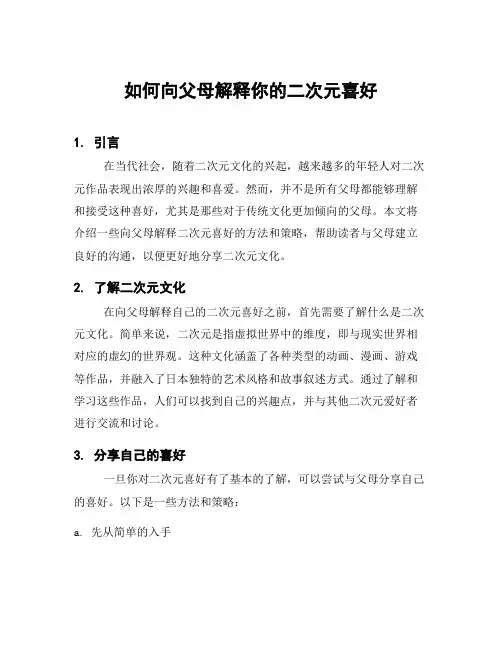 如何向父母解释你的二次元喜好

1. 引言

在当代社会，随着二次元文化的兴起，越来越多的年轻人对二次元作品表现出浓厚的兴趣和喜爱。然而，并不是所有父母都能够理解和接受这种喜好，尤其是那些对于传统文化更加倾向的父母。本文将介绍一些向父母解释二次元喜好的方法和策略，帮助读者与父母建立良好的沟通，以便更好地分享二次元文化。

2. 了解二次元文化

在向父母解释自己的二次元喜好之前，首先需要了解什么是二次元文化。简单来说，二次元是指虚拟世界中的维度，即与现实世界相对应的虚幻的世界观。这种文化涵盖了各种类型的动画、漫画、游戏等作品，并融入了日本独特的艺术风格和故事叙述方式。通过了解和学习这些作品，人们可以找到自己的兴趣点，并与其他二次元爱好者进行交流和讨论。

3. 分享自己的喜好

一旦你对二次元喜好有了基本的了解，可以尝试与父母分享自己的喜好。以下是一些方法和策略：

a. 先从简单的入手